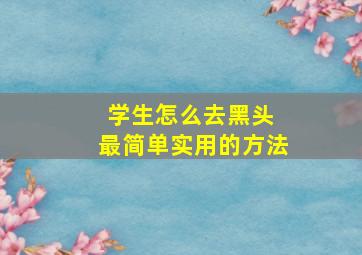 学生怎么去黑头
最简单实用的方法